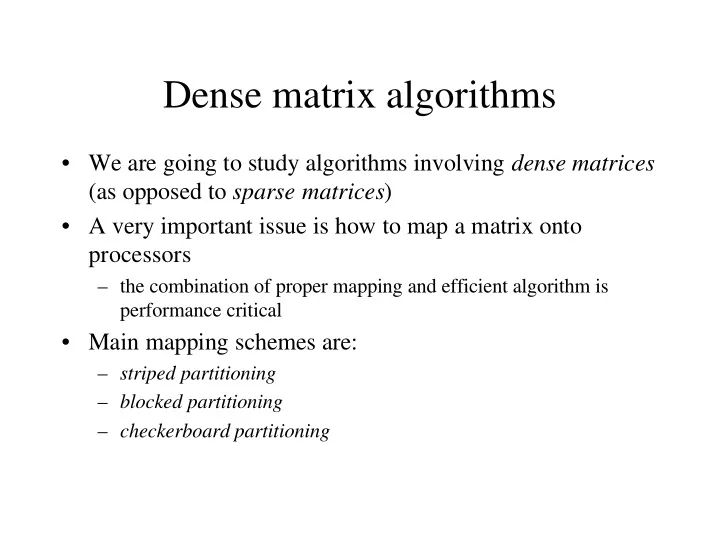 Dense matrix algorithms

• We are going to study algorithms involving dense matrices (as opposed to sparse matrices)
• A very important issue is how to map a matrix onto processors
– the combination of proper mapping and efficient algorithm is performance critical
• Main mapping schemes are:
– striped partitioning
– blocked partitioning
– checkerboard partitioning